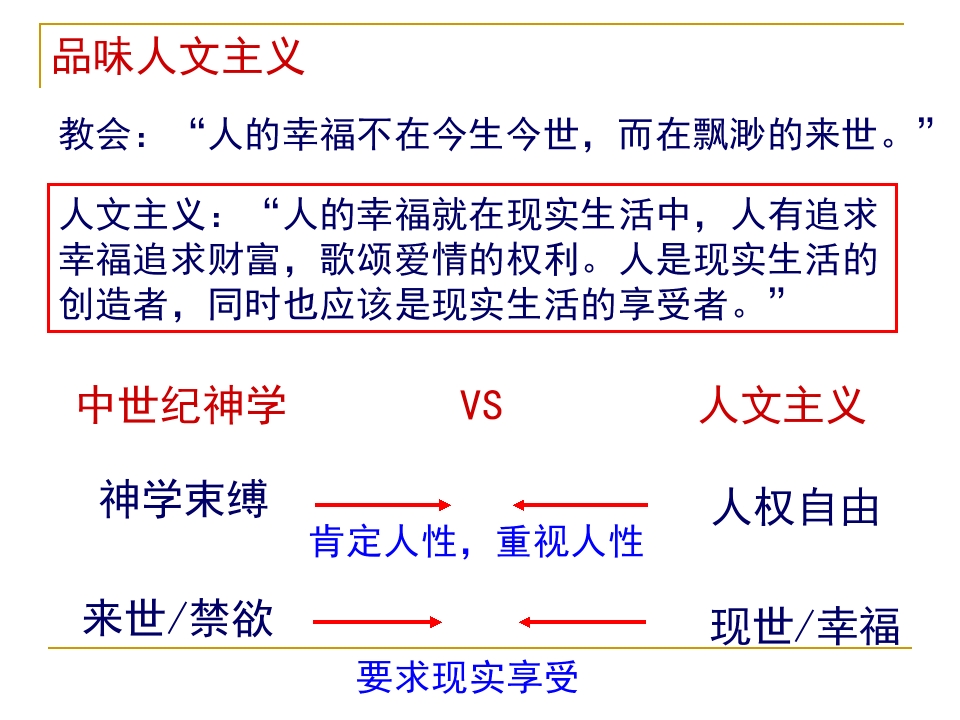 品味人文主义

教会：“人的幸福不在今生今世，而在飘渺的来世。”

人文主义：“人的幸福就在现实生活中，人有追求幸福追求财富，歌颂爱情的权利。人是现实生活的创造者，同时也应该是现实生活的享受者。”

中世纪神学 VS 人文主义

神学束缚 人权自由

肯定人性，重视人性

来世/禁欲 现世/幸福

要求现实享受